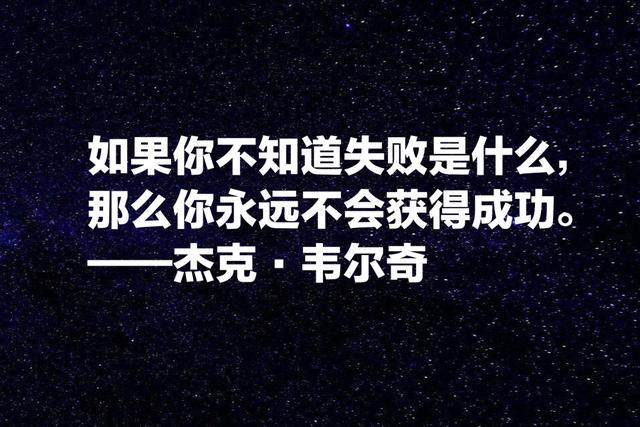 如果你不知道失败是什么，那么你永远不会获得成功。
——杰克·韦尔奇